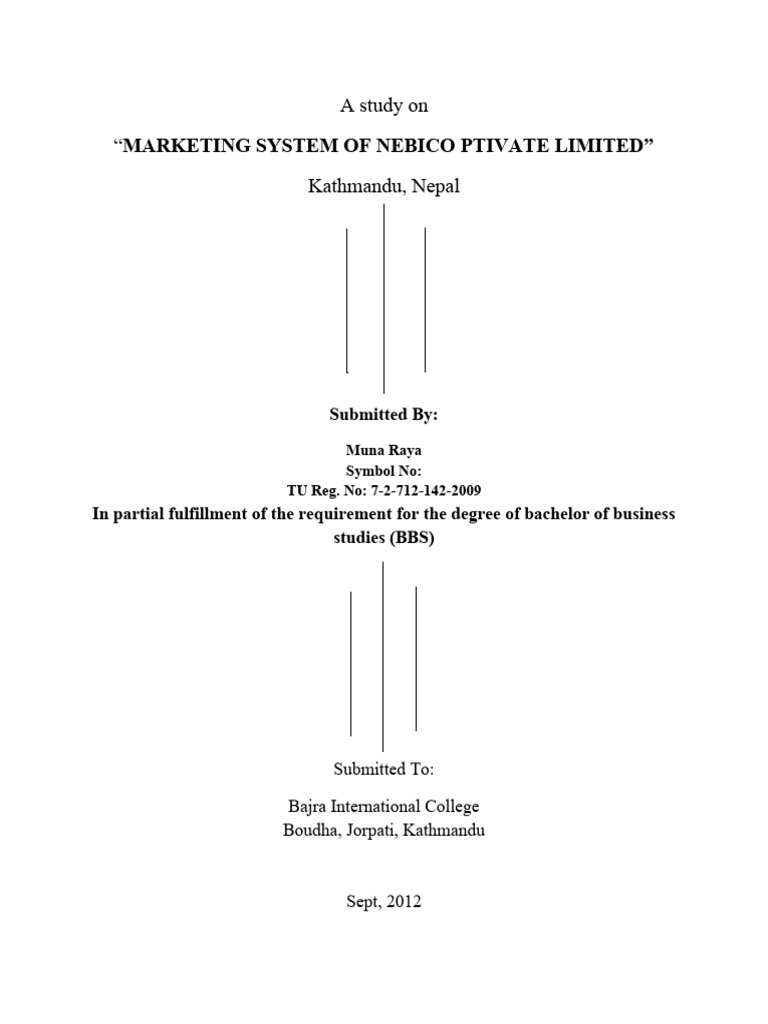 A study on

“MARKETING SYSTEM OF NEBICO PTIVATE LIMITED”

Kathmandu, Nepal

Submitted By:

Muna Raya
Symbol No:
TU Reg. No: 7-2-712-142-2009

In partial fulfillment of the requirement for the degree of bachelor of business studies (BBS)

Submitted To:

Bajra International College
Boudha, Jorpati, Kathmandu

Sept, 2012